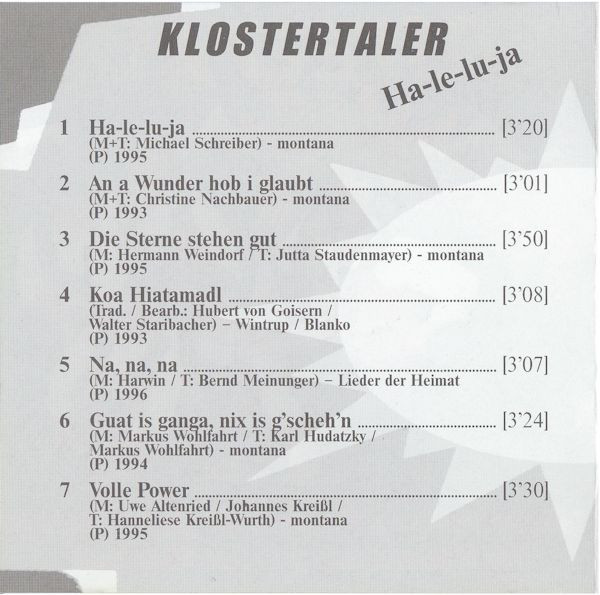 KLOSTERTALER

Ha-le-lu-ja

1 Ha-le-lu-ja [3'20]
(M+T: Michael Schreiber) - montana
(P) 1995

2 An a Wunder hob i glaubt [3'01]
(M+T: Christine Nachbauer) - montana
(P) 1993

3 Die Sterne stehen gut [3'50]
(M: Hermann Weindorf / T: Jutta Staudenmayer) - montana
(P) 1995

4 Koa Hiatamadl [3'08]
(Trad. / Bearb.: Hubert von Goisern /
Walter Staribacher) – Wintrup / Blanko
(P) 1993

5 Na, na, na [3'07]
(M: Harwin / T: Bernd Meinunger) – Lieder der Heimat
(P) 1996

6 Guat is ganga, nix is g'scheh'n [3'24]
(M: Markus Wohlfahrt / T: Karl Hudatzky /
Markus Wohlfahrt) - montana
(P) 1994

7 Volle Power [3'30]
(M: Uwe Altenried / Johannes Kreißl /
T: Hanneliese Kreißl-Wurth) - montana
(P) 1995